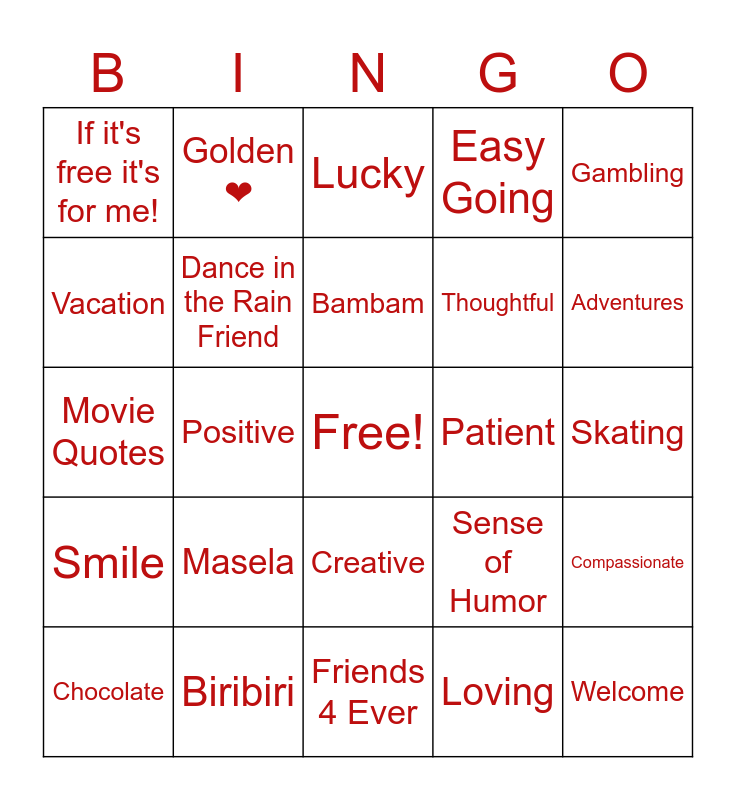 | B | I | N | G | O |
|---|---|---|---|---|
| If it's free it's for me! | Golden ❤ | Lucky | Easy Going | Gambling |
| Vacation | Dance in the Rain Friend | Bambam | Thoughtful | Adventures |
| Movie Quotes | Positive | Free! | Patient | Skating |
| Smile | Masela | Creative | Sense of Humor | Compassionate |
| Chocolate | Biribiri | Friends 4 Ever | Loving | Welcome |